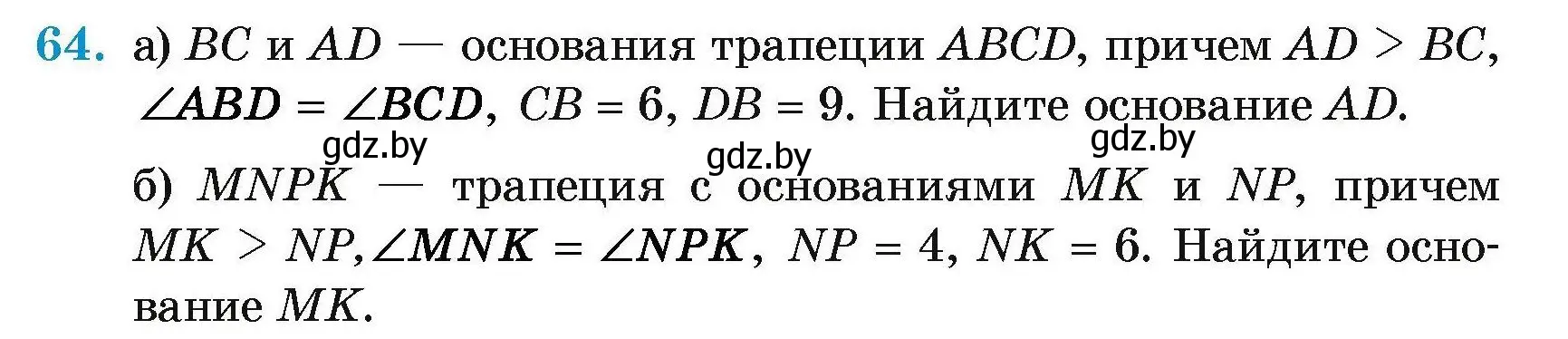 64. а) $BC$ и $AD$ — основания трапеции $ABCD$, причем $AD > BC$, $\angle ABD = \angle BCD$, $CB = 6$, $DB = 9$. Найдите основание $AD$.

gdz.by gdz.by gdz.by

б) $MNPK$ — трапеция с основаниями $MK$ и $NP$, причем $MK > NP$, $\angle MNK = \angle NPK$, $NP = 4$, $NK = 6$. Найдите основание $MK$.